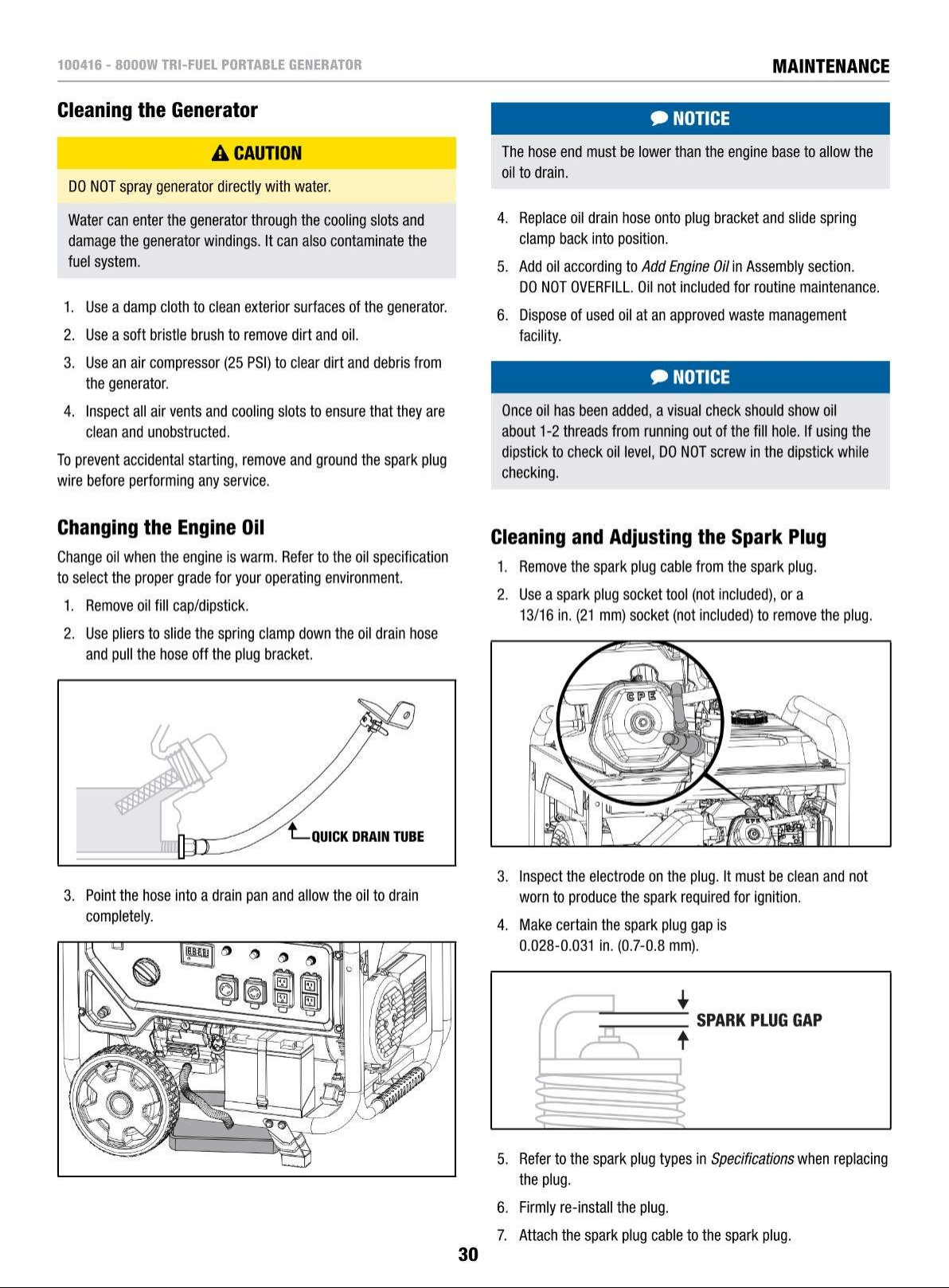 100416 - 8000W TRI-FUEL PORTABLE GENERATOR

MAINTENANCE

Cleaning the Generator

CAUTION

DO NOT spray generator directly with water.

Water can enter the generator through the cooling slots and damage the generator windings. It can also contaminate the fuel system.

1. Use a damp cloth to clean exterior surfaces of the generator.
2. Use a soft bristle brush to remove dirt and oil.
3. Use an air compressor (25 PSI) to clear dirt and debris from the generator.
4. Inspect all air vents and cooling slots to ensure that they are clean and unobstructed.

To prevent accidental starting, remove and ground the spark plug wire before performing any service.

Changing the Engine Oil

Change oil when the engine is warm. Refer to the oil specification to select the proper grade for your operating environment.

1. Remove oil fill cap/dipstick.
2. Use pliers to slide the spring clamp down the oil drain hose and pull the hose off the plug bracket.

QUICK DRAIN TUBE

3. Point the hose into a drain pan and allow the oil to drain completely.

NOTICE

The hose end must be lower than the engine base to allow the oil to drain.

4. Replace oil drain hose onto plug bracket and slide spring clamp back into position.
5. Add oil according to Add Engine Oil in Assembly section. DO NOT OVERFILL. Oil not included for routine maintenance.
6. Dispose of used oil at an approved waste management facility.

NOTICE

Once oil has been added, a visual check should show oil about 1-2 threads from running out of the fill hole. If using the dipstick to check oil level, DO NOT screw in the dipstick while checking.

Cleaning and Adjusting the Spark Plug

1. Remove the spark plug cable from the spark plug.
2. Use a spark plug socket tool (not included), or a 13/16 in. (21 mm) socket (not included) to remove the plug.

CPE

3. Inspect the electrode on the plug. It must be clean and not worn to produce the spark required for ignition.
4. Make certain the spark plug gap is 0.028-0.031 in. (0.7-0.8 mm).

SPARK PLUG GAP

5. Refer to the spark plug types in Specifications when replacing the plug.
6. Firmly re-install the plug.
7. Attach the spark plug cable to the spark plug.

30